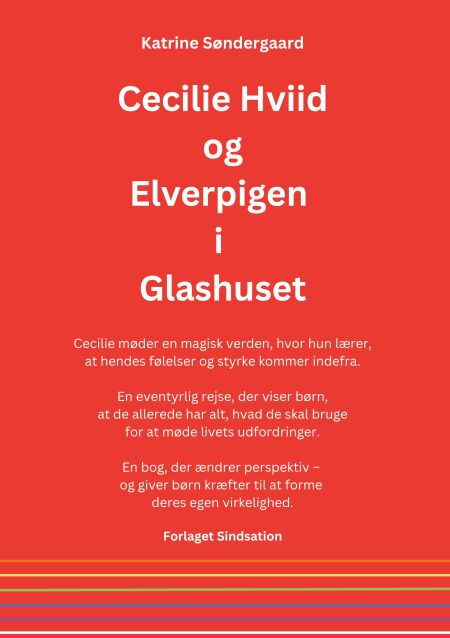 Katrine Søndergaard

Cecilie Hviid og Elverpigen i Glashuset

Cecilie møder en magisk verden, hvor hun lærer, at hendes følelser og styrke kommer indefra.

En eventyrlig rejse, der viser børn, at de allerede har alt, hvad de skal bruge for at møde livets udfordringer.

En bog, der ændrer perspektiv – og giver børn kræfter til at forme deres egen virkelighed.

Forlaget Sindsation